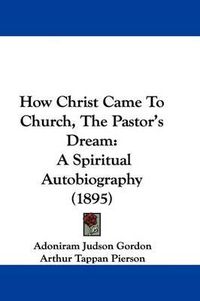 How Christ Came To Church, The Pastor's Dream:
A Spiritual Autobiography
(1895)

Adoniram Judson Gordon
Arthur Tappan Pierson